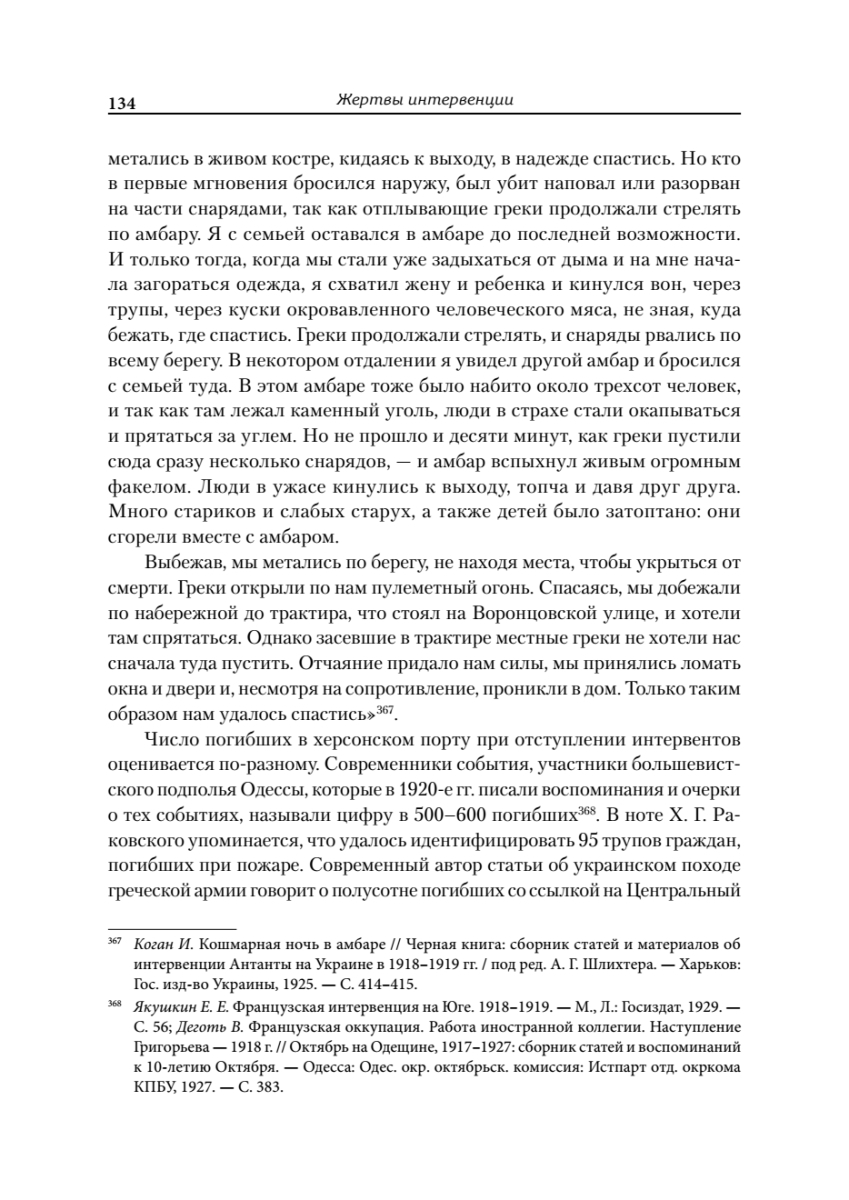 134 Жертвы интервенции

метались в живом костре, кидаясь к выходу, в надежде спастись. Но кто в первые мгновения бросился наружу, был убит наповал или разорван на части снарядами, так как отплывающие греки продолжали стрелять по амбару. Я с семьей оставался в амбаре до последней возможности. И только тогда, когда мы стали уже задыхаться от дыма и на мне начала загораться одежда, я схватил жену и ребенка и кинулся вон, через трупы, через куски окровавленного человеческого мяса, не зная, куда бежать, где спастись. Греки продолжали стрелять, и снаряды рвались по всему берегу. В некотором отдалении я увидел другой амбар и бросился с семьей туда. В этом амбаре тоже было набито около трехсот человек, и так как там лежал каменный уголь, люди в страхе стали окапываться и прятаться за углем. Но не прошло и десяти минут, как греки пустили сюда сразу несколько снарядов, — и амбар вспыхнул живым огромным факелом. Люди в ужасе кинулись к выходу, топча и давя друг друга. Много стариков и слабых старух, а также детей было затоптано: они сгорели вместе с амбаром.

Выбежав, мы метались по берегу, не находя места, чтобы укрыться от смерти. Греки открыли по нам пулеметный огонь. Спасаясь, мы добежали по набережной до трактира, что стоял на Воронцовской улице, и хотели там спрятаться. Однако засевшие в трактире местные греки не хотели нас сначала туда пустить. Отчаяние придало нам силы, мы принялись ломать окна и двери и, несмотря на сопротивление, проникли в дом. Только таким образом нам удалось спастись»$^{367}$.

Число погибших в херсонском порту при отступлении интервентов оценивается по-разному. Современники события, участники большевистского подполья Одессы, которые в 1920-е гг. писали воспоминания и очерки о тех событиях, называли цифру в 500–600 погибших$^{368}$. В ноте Х. Г. Раковского упоминается, что удалось идентифицировать 95 трупов граждан, погибших при пожаре. Современный автор статьи об украинском походе греческой армии говорит о полусотне погибших со ссылкой на Центральный

$^{367}$ Коган И. Кошмарная ночь в амбаре // Черная книга: сборник статей и материалов об интервенции Антанты на Украине в 1918–1919 гг. / под ред. А. Г. Шлихтера. — Харьков: Гос. изд-во Украины, 1925. — С. 414–415.

$^{368}$ Якушкин Е. Е. Французская интервенция на Юге. 1918–1919. — М., Л.: Госиздат, 1929. — С. 56; Деготь В. Французская оккупация. Работа иностранной коллегии. Наступление Григорьева — 1918 г. // Октябрь на Одещине, 1917–1927: сборник статей и воспоминаний к 10-летию Октября. — Одесса: Одес. окр. октябрьск. комиссия: Истпарт отд. окркома КПБУ, 1927. — С. 383.